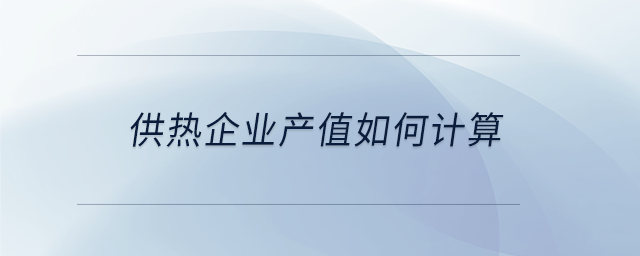 供热企业产值如何计算